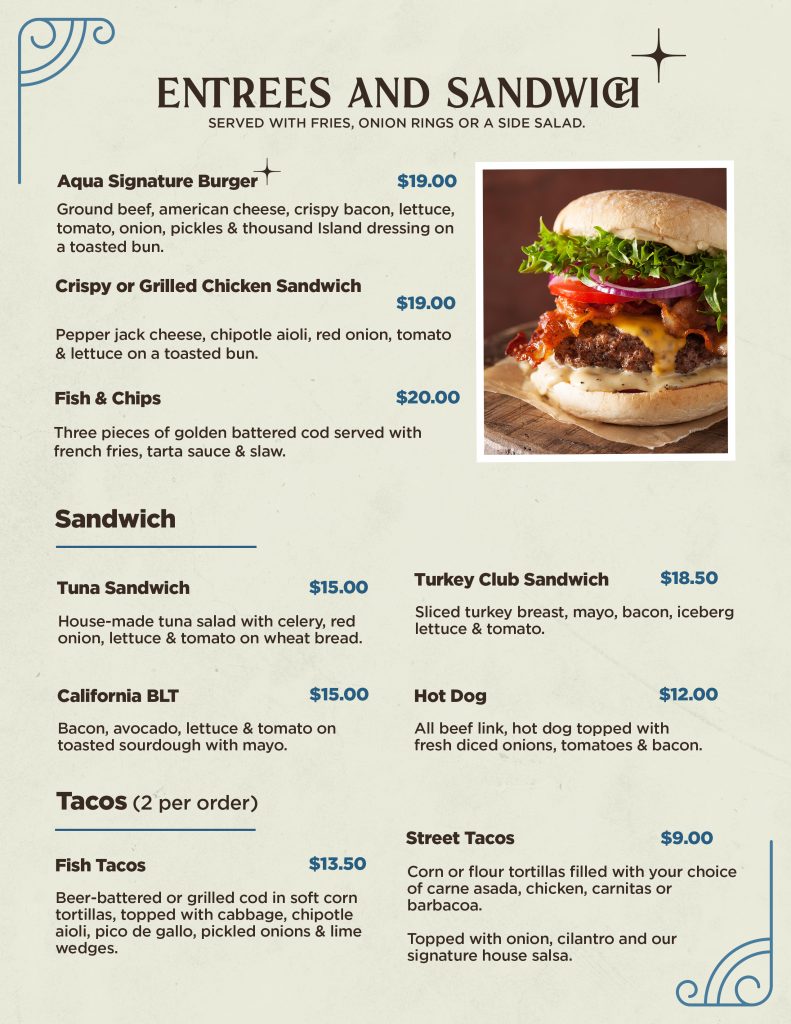 ENTREES AND SANDWICH
SERVED WITH FRIES, ONION RINGS OR A SIDE SALAD.

Aqua Signature Burger $19.00
Ground beef, american cheese, crispy bacon, lettuce, tomato, onion, pickles & thousand Island dressing on a toasted bun.

Crispy or Grilled Chicken Sandwich $19.00
Pepper jack cheese, chipotle aioli, red onion, tomato & lettuce on a toasted bun.

Fish & Chips $20.00
Three pieces of golden battered cod served with french fries, tarta sauce & slaw.

Sandwich

Tuna Sandwich $15.00
House-made tuna salad with celery, red onion, lettuce & tomato on wheat bread.

California BLT $15.00
Bacon, avocado, lettuce & tomato on toasted sourdough with mayo.

Turkey Club Sandwich $18.50
Sliced turkey breast, mayo, bacon, iceberg lettuce & tomato.

Hot Dog $12.00
All beef link, hot dog topped with fresh diced onions, tomatoes & bacon.

Tacos (2 per order)

Fish Tacos $13.50
Beer-battered or grilled cod in soft corn tortillas, topped with cabbage, chipotle aioli, pico de gallo, pickled onions & lime wedges.

Street Tacos $9.00
Corn or flour tortillas filled with your choice of carne asada, chicken, carnitas or barbacoa.

Topped with onion, cilantro and our signature house salsa.